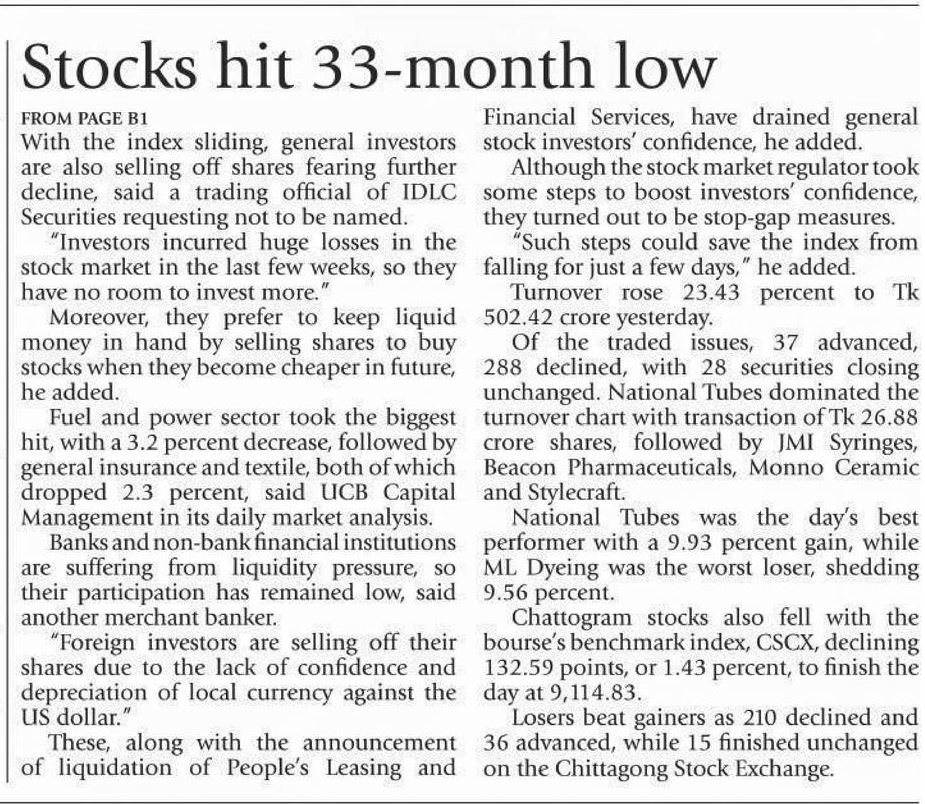 Stocks hit 33-month low

FROM PAGE B1

With the index sliding, general investors are also selling off shares fearing further decline, said a trading official of IDLC Securities requesting not to be named.

"Investors incurred huge losses in the stock market in the last few weeks, so they have no room to invest more."

Moreover, they prefer to keep liquid money in hand by selling shares to buy stocks when they become cheaper in future, he added.

Fuel and power sector took the biggest hit, with a 3.2 percent decrease, followed by general insurance and textile, both of which dropped 2.3 percent, said UCB Capital Management in its daily market analysis.

Banks and non-bank financial institutions are suffering from liquidity pressure, so their participation has remained low, said another merchant banker.

"Foreign investors are selling off their shares due to the lack of confidence and depreciation of local currency against the US dollar."

These, along with the announcement of liquidation of People's Leasing and Financial Services, have drained general stock investors' confidence, he added.

Although the stock market regulator took some steps to boost investors' confidence, they turned out to be stop-gap measures.

"Such steps could save the index from falling for just a few days," he added.

Turnover rose 23.43 percent to Tk 502.42 crore yesterday.

Of the traded issues, 37 advanced, 288 declined, with 28 securities closing unchanged. National Tubes dominated the turnover chart with transaction of Tk 26.88 crore shares, followed by JMI Syringes, Beacon Pharmaceuticals, Monno Ceramic and Stylecraft.

National Tubes was the day's best performer with a 9.93 percent gain, while ML Dyeing was the worst loser, shedding 9.56 percent.

Chattogram stocks also fell with the bourse's benchmark index, CSCX, declining 132.59 points, or 1.43 percent, to finish the day at 9,114.83.

Losers beat gainers as 210 declined and 36 advanced, while 15 finished unchanged on the Chittagong Stock Exchange.